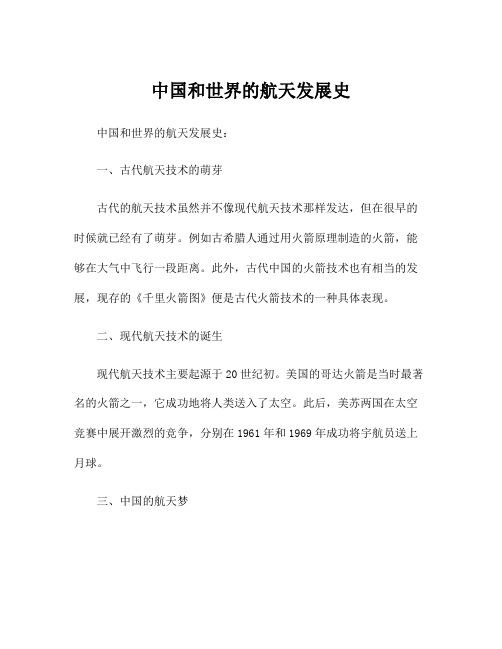 中国和世界的航天发展史

中国和世界的航天发展史：

一、古代航天技术的萌芽

古代的航天技术虽然并不像现代航天技术那样发达，但在很早的时候就已经有了萌芽。例如古希腊人通过用火箭原理制造的火箭，能够在大气中飞行一段距离。此外，古代中国的火箭技术也有相当的发展，现存的《千里火箭图》便是古代火箭技术的一种具体表现。

二、现代航天技术的诞生

现代航天技术主要起源于20世纪初。美国的哥达火箭是当时最著名的火箭之一，它成功地将人类送入了太空。此后，美苏两国在太空竞赛中展开激烈的竞争，分别在1961年和1969年成功将宇航员送上月球。

三、中国的航天梦